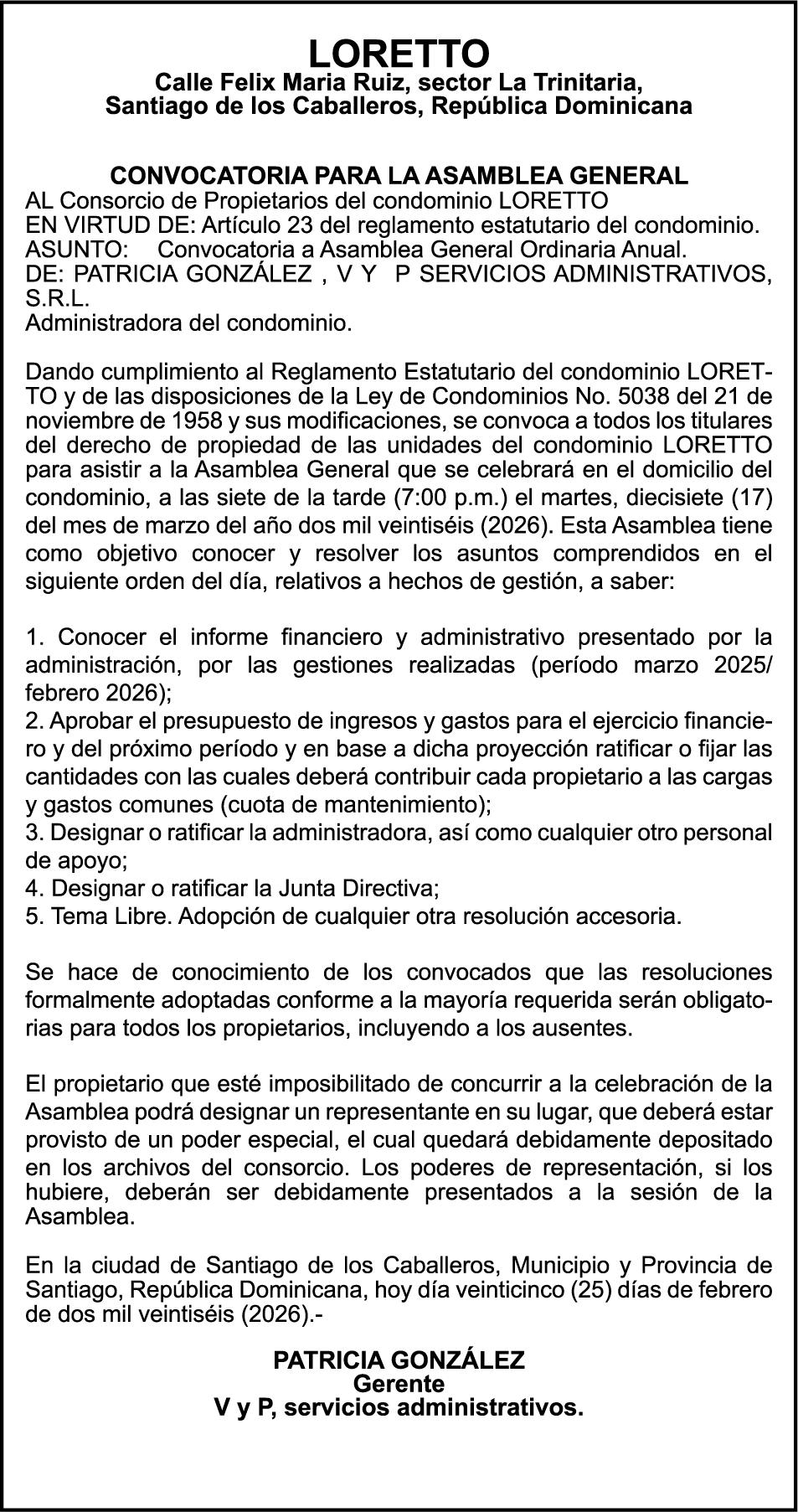 LORETTO
Calle Felix Maria Ruiz, sector La Trinitaria,
Santiago de los Caballeros, República Dominicana

CONVOCATORIA PARA LA ASAMBLEA GENERAL
AL Consorcio de Propietarios del condominio LORETTO
EN VIRTUD DE: Artículo 23 del reglamento estatutario del condominio.
ASUNTO: Convocatoria a Asamblea General Ordinaria Anual.
DE: PATRICIA GONZÁLEZ , V Y P SERVICIOS ADMINISTRATIVOS, S.R.L.
Administradora del condominio.

Dando cumplimiento al Reglamento Estatutario del condominio LORETTO y de las disposiciones de la Ley de Condominios No. 5038 del 21 de noviembre de 1958 y sus modificaciones, se convoca a todos los titulares del derecho de propiedad de las unidades del condominio LORETTO para asistir a la Asamblea General que se celebrará en el domicilio del condominio, a las siete de la tarde (7:00 p.m.) el martes, diecisiete (17) del mes de marzo del año dos mil veintiséis (2026). Esta Asamblea tiene como objetivo conocer y resolver los asuntos comprendidos en el siguiente orden del día, relativos a hechos de gestión, a saber:

1. Conocer el informe financiero y administrativo presentado por la administración, por las gestiones realizadas (período marzo 2025/ febrero 2026);
2. Aprobar el presupuesto de ingresos y gastos para el ejercicio financiero y del próximo período y en base a dicha proyección ratificar o fijar las cantidades con las cuales deberá contribuir cada propietario a las cargas y gastos comunes (cuota de mantenimiento);
3. Designar o ratificar la administradora, así como cualquier otro personal de apoyo;
4. Designar o ratificar la Junta Directiva;
5. Tema Libre. Adopción de cualquier otra resolución accesoria.

Se hace de conocimiento de los convocados que las resoluciones formalmente adoptadas conforme a la mayoría requerida serán obligatorias para todos los propietarios, incluyendo a los ausentes.

El propietario que esté imposibilitado de concurrir a la celebración de la Asamblea podrá designar un representante en su lugar, que deberá estar provisto de un poder especial, el cual quedará debidamente depositado en los archivos del consorcio. Los poderes de representación, si los hubiere, deberán ser debidamente presentados a la sesión de la Asamblea.

En la ciudad de Santiago de los Caballeros, Municipio y Provincia de Santiago, República Dominicana, hoy día veinticinco (25) días de febrero de dos mil veintiséis (2026).-

PATRICIA GONZÁLEZ
Gerente
V y P, servicios administrativos.